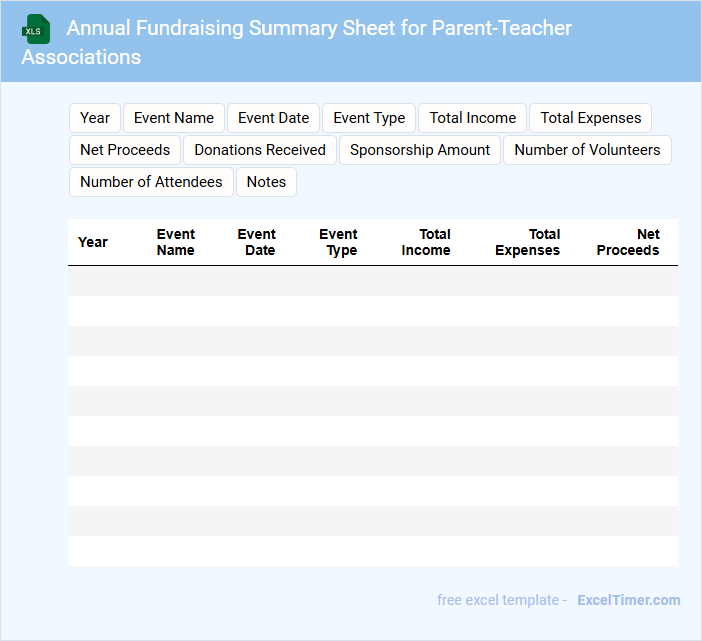 XLS

Annual Fundraising Summary Sheet for Parent-Teacher Associations

Year
Event Name
Event Date
Event Type
Total Income
Total Expenses
Net Proceeds
Donations Received
Sponsorship Amount
Number of Volunteers
Number of Attendees
Notes

| Year | Event Name | Event Date | Event Type | Total Income | Total Expenses | Net Proceeds |
|---|---|---|---|---|---|---|
| | | | | | | |
| | | | | | | |
| | | | | | | |
| | | | | | | |
| | | | | | | |
| | | | | | | |
| | | | | | | |
| | | | | | | |
| | | | | | | |
| | | | | | | |

free excel template - ExcelTimer.com